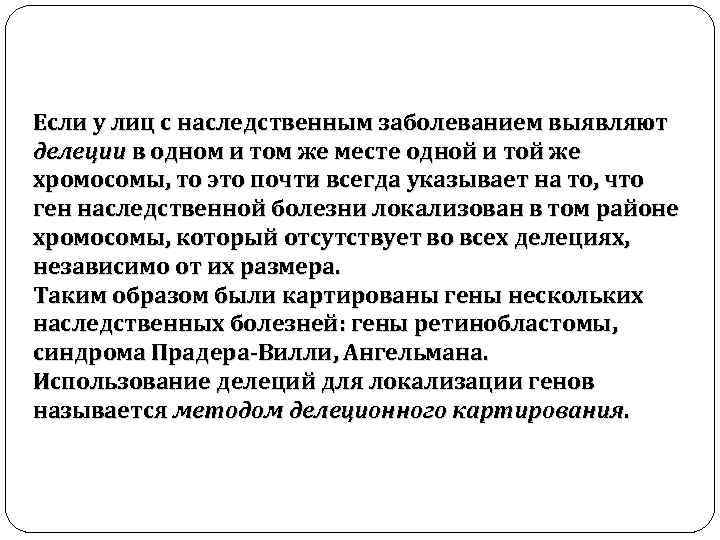 Если у лиц с наследственным заболеванием выявляют делеции в одном и том же месте одной и той же хромосомы, то это почти всегда указывает на то, что ген наследственной болезни локализован в том районе хромосомы, который отсутствует во всех делециях, независимо от их размера.
Таким образом были картированы гены нескольких наследственных болезней: гены ретинобластомы, синдрома Прадера-Вилли, Ангельмана.
Использование делеций для локализации генов называется методом делеционного картирования.